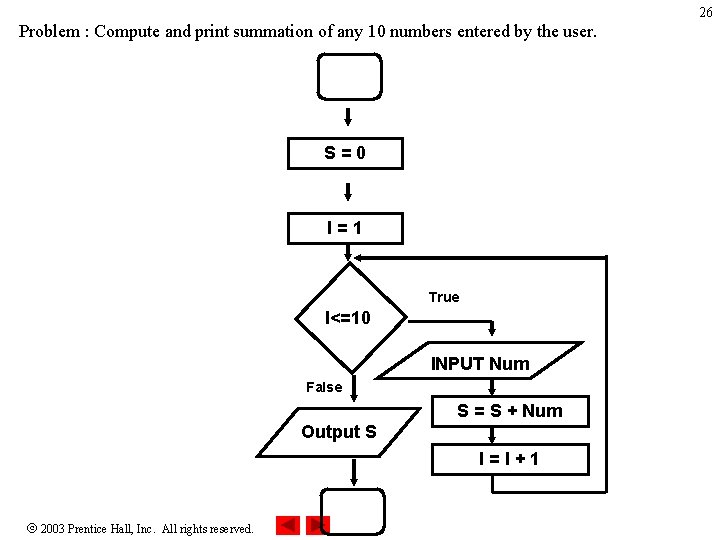 26

Problem : Compute and print summation of any 10 numbers entered by the user.

S = 0

I = 1

I<=10

True

INPUT Num

S = S + Num

I = I + 1

False

Output S

© 2003 Prentice Hall, Inc. All rights reserved.